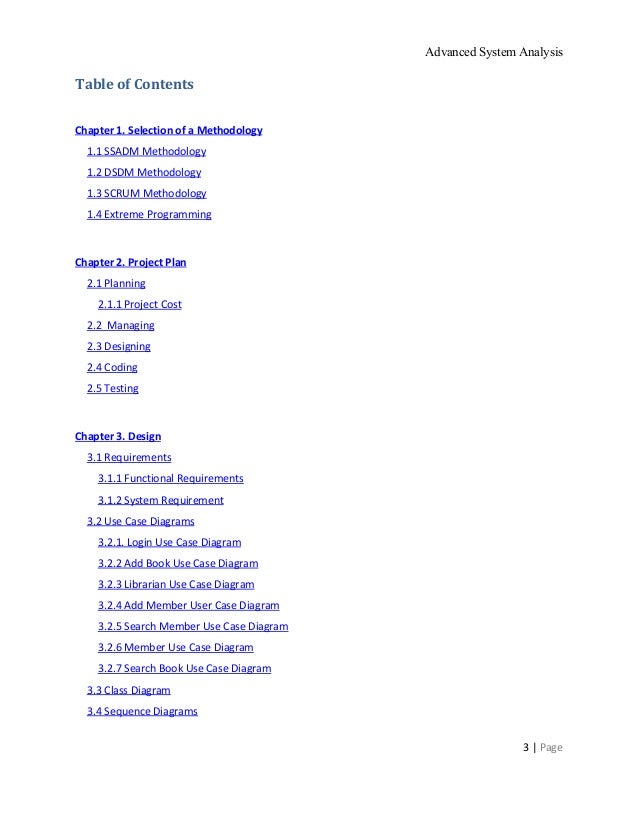 Advanced System Analysis

Table of Contents

Chapter 1. Selection of a Methodology
1.1 SSADM Methodology
1.2 DSDM Methodology
1.3 SCRUM Methodology
1.4 Extreme Programming

Chapter 2. Project Plan
2.1 Planning
2.1.1 Project Cost
2.2 Managing
2.3 Designing
2.4 Coding
2.5 Testing

Chapter 3. Design
3.1 Requirements
3.1.1 Functional Requirements
3.1.2 System Requirement
3.2 Use Case Diagrams
3.2.1. Login Use Case Diagram
3.2.2 Add Book Use Case Diagram
3.2.3 Librarian Use Case Diagram
3.2.4 Add Member User Case Diagram
3.2.5 Search Member Use Case Diagram
3.2.6 Member Use Case Diagram
3.2.7 Search Book Use Case Diagram
3.3 Class Diagram
3.4 Sequence Diagrams

3 | Page